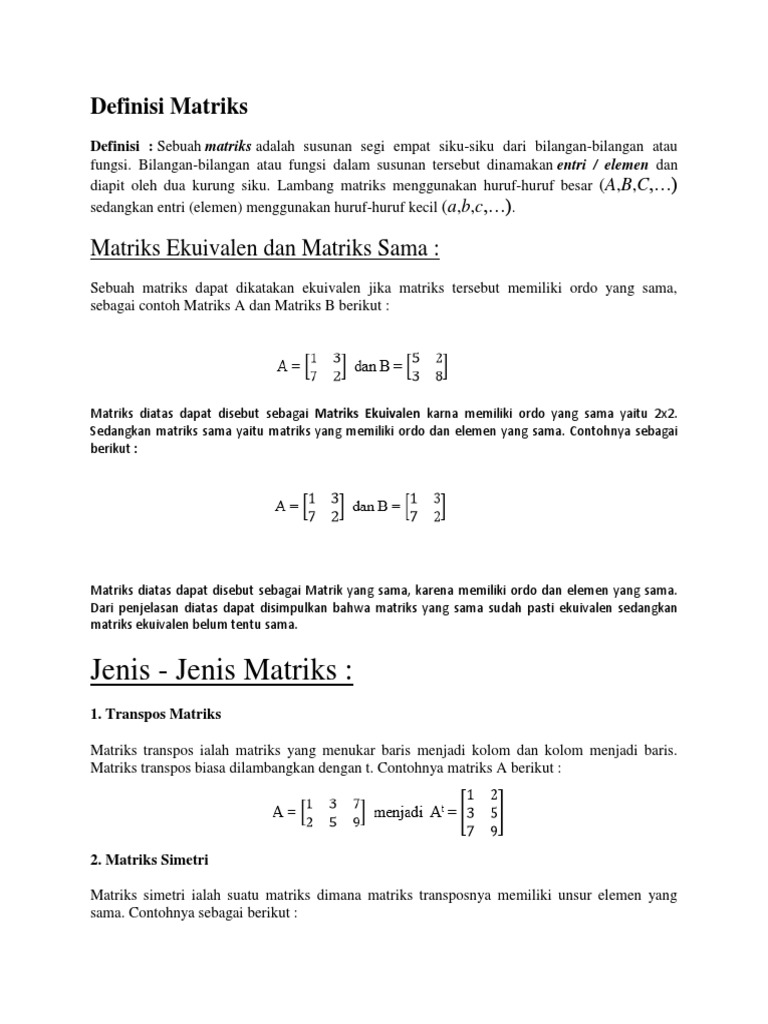 Definisi Matriks

Definisi : Sebuah matriks adalah susunan segi empat siku-siku dari bilangan-bilangan atau fungsi. Bilangan-bilangan atau fungsi dalam susunan tersebut dinamakan entri / elemen dan diapit oleh dua kurung siku. Lambang matriks menggunakan huruf-huruf besar $(A,B,C,\ldots)$ sedangkan entri (elemen) menggunakan huruf-huruf kecil $(a,b,c,\ldots)$.

Matriks Ekuivalen dan Matriks Sama :

Sebuah matriks dapat dikatakan ekuivalen jika matriks tersebut memiliki ordo yang sama, sebagai contoh Matriks A dan Matriks B berikut :

$A = \begin{bmatrix} 1 & 3 \\ 7 & 2 \end{bmatrix}$ dan $B = \begin{bmatrix} 5 & 2 \\ 3 & 8 \end{bmatrix}$

Matriks diatas dapat disebut sebagai Matriks Ekuivalen karna memiliki ordo yang sama yaitu 2x2. Sedangkan matriks sama yaitu matriks yang memiliki ordo dan elemen yang sama. Contohnya sebagai berikut :

$A = \begin{bmatrix} 1 & 3 \\ 7 & 2 \end{bmatrix}$ dan $B = \begin{bmatrix} 1 & 3 \\ 7 & 2 \end{bmatrix}$

Matriks diatas dapat disebut sebagai Matrik yang sama, karena memiliki ordo dan elemen yang sama. Dari penjelasan diatas dapat disimpulkan bahwa matriks yang sama sudah pasti ekuivalen sedangkan matriks ekuivalen belum tentu sama.

Jenis - Jenis Matriks :

1. Transpos Matriks

Matriks transpos ialah matriks yang menukar baris menjadi kolom dan kolom menjadi baris. Matriks transpos biasa dilambangkan dengan t. Contohnya matriks A berikut :

$A = \begin{bmatrix} 1 & 3 & 7 \\ 2 & 5 & 9 \end{bmatrix}$ menjadi $A^t = \begin{bmatrix} 1 & 2 \\ 3 & 5 \\ 7 & 9 \end{bmatrix}$

2. Matriks Simetri

Matriks simetri ialah suatu matriks dimana matriks transposnya memiliki unsur elemen yang sama. Contohnya sebagai berikut :